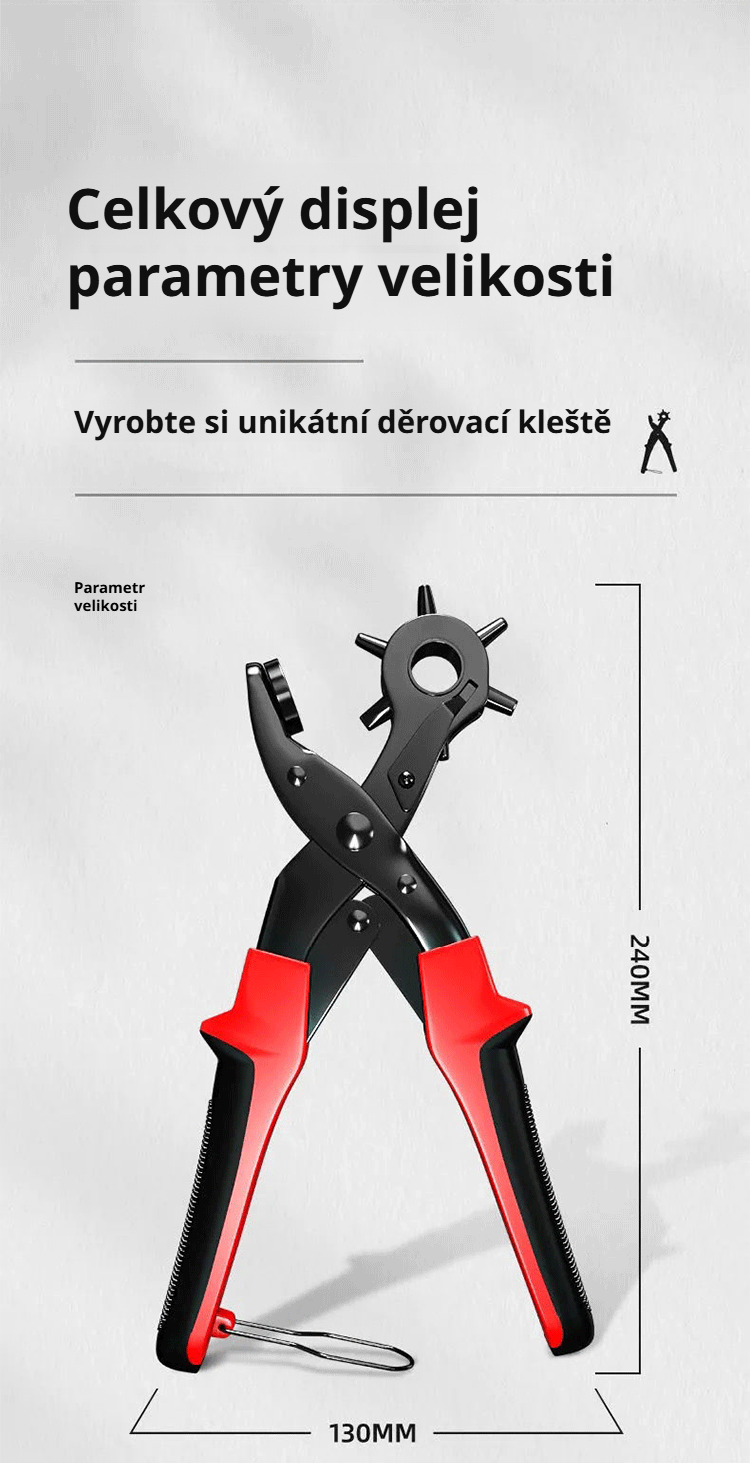 Celkový displej parametry velikosti

Vyrobte si unikátní děrovací kleště

Parametr velikosti

240MM

130MM